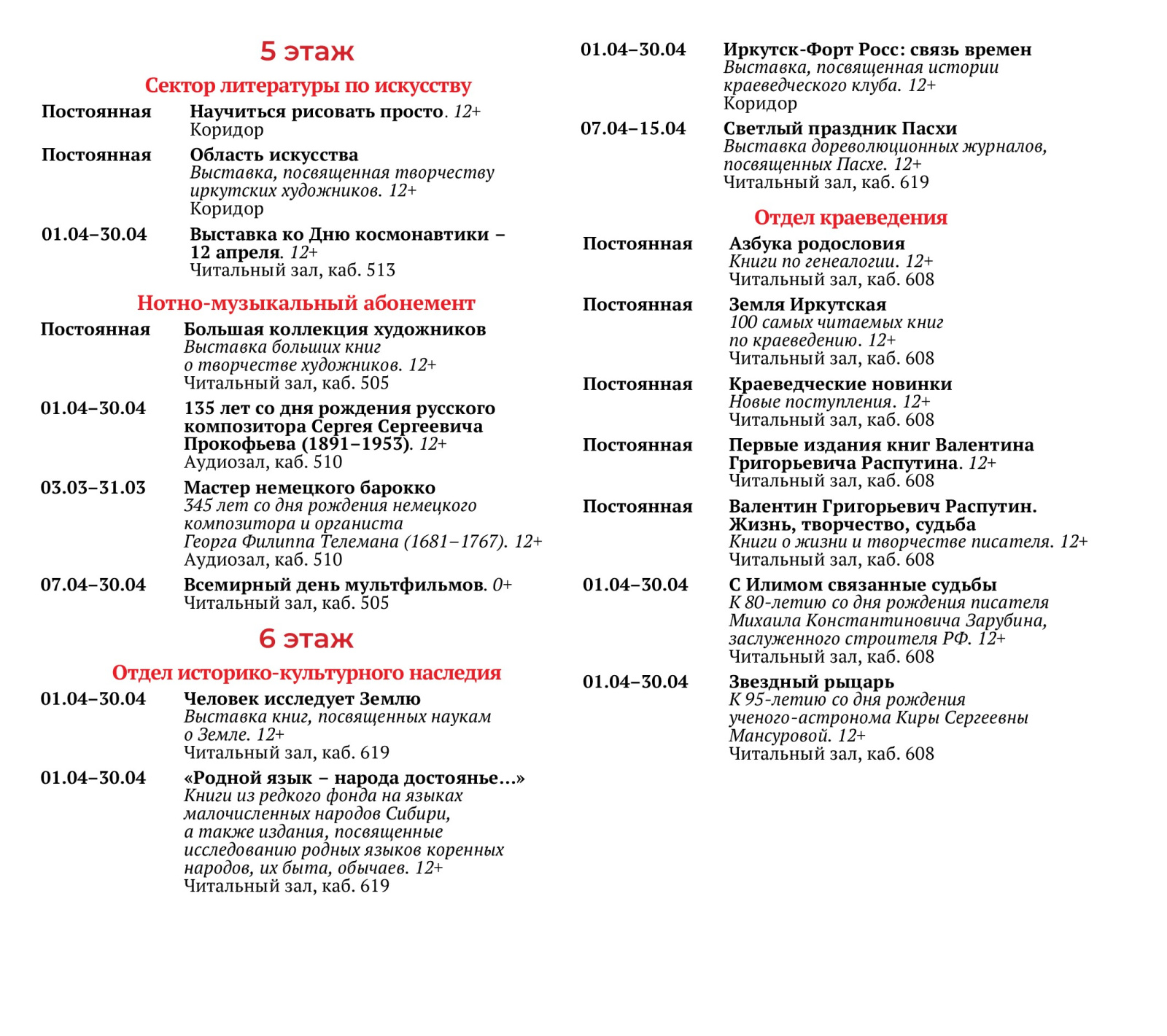 5 этаж

Сектор литературы по искусству

Постоянная Научиться рисовать просто. 12+
Коридор

Постоянная Область искусства
Выставка, посвященная творчеству иркутских художников. 12+
Коридор

01.04–30.04 Выставка ко Дню космонавтики – 12 апреля. 12+
Читальный зал, каб. 513

Нотно-музыкальный абонемент

Постоянная Большая коллекция художников
Выставка больших книг о творчестве художников. 12+
Читальный зал, каб. 505

01.04–30.04 135 лет со дня рождения русского композитора Сергея Сергеевича Прокофьева (1891–1953). 12+
Аудиозал, каб. 510

03.03–31.03 Мастер немецкого барокко
345 лет со дня рождения немецкого композитора и органиста Георга Филиппа Телемана (1681–1767). 12+
Аудиозал, каб. 510

07.04–30.04 Всемирный день мультфильмов. 0+
Читальный зал, каб. 505

6 этаж

Отдел историко-культурного наследия

01.04–30.04 Человек исследует Землю
Выставка книг, посвященных наукам о Земле. 12+
Читальный зал, каб. 619

01.04–30.04 «Родной язык – народа достоянье…»
Книги из редкого фонда на языках малочисленных народов Сибири, а также издания, посвященные исследованию родных языков коренных народов, их быта, обычаев. 12+
Читальный зал, каб. 619

01.04–30.04 Иркутск-Форт Росс: связь времен
Выставка, посвященная истории краеведческого клуба. 12+
Коридор

07.04–15.04 Светлый праздник Пасхи
Выставка дореволюционных журналов, посвященных Пасхе. 12+
Читальный зал, каб. 619

Отдел краеведения

Постоянная Азбука родословия
Книги по генеалогии. 12+
Читальный зал, каб. 608

Постоянная Земля Иркутская
100 самых читаемых книг по краеведению. 12+
Читальный зал, каб. 608

Постоянная Краеведческие новинки
Новые поступления. 12+
Читальный зал, каб. 608

Постоянная Первые издания книг Валентина Григорьевича Распутина. 12+
Читальный зал, каб. 608

Постоянная Валентин Григорьевич Распутин. Жизнь, творчество, судьба
Книги о жизни и творчестве писателя. 12+
Читальный зал, каб. 608

01.04–30.04 С Илимом связанные судьбы
К 80-летию со дня рождения писателя Михаила Константиновича Зарубина, заслуженного строителя РФ. 12+
Читальный зал, каб. 608

01.04–30.04 Звездный рыцарь
К 95-летию со дня рождения ученого-астронома Киры Сергеевны Мансуровой. 12+
Читальный зал, каб. 608